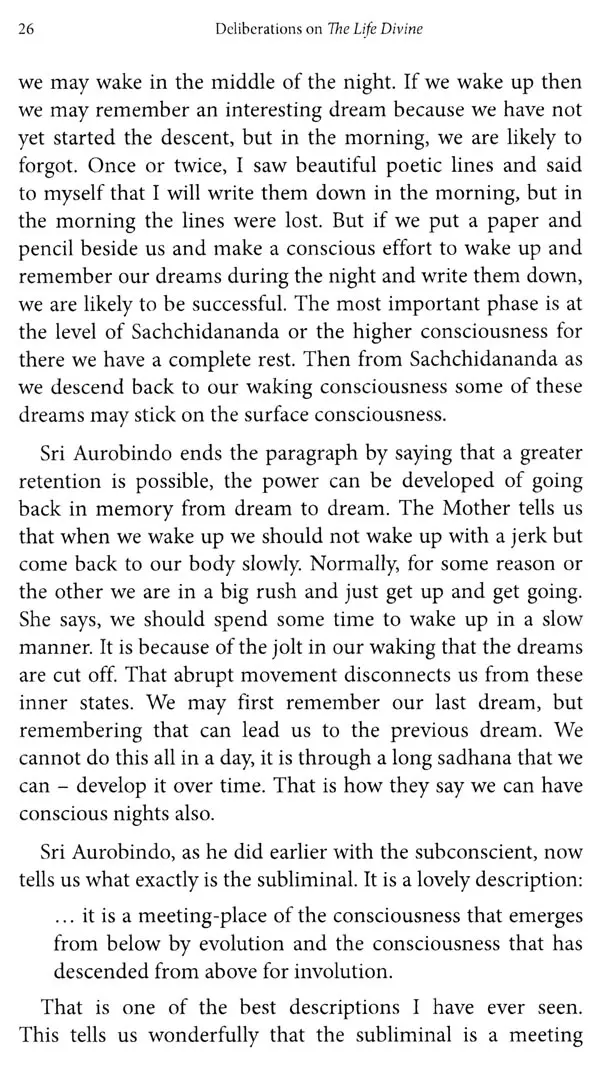 26 Deliberations on The Life Divine

we may wake in the middle of the night. If we wake up then we may remember an interesting dream because we have not yet started the descent, but in the morning, we are likely to forgot. Once or twice, I saw beautiful poetic lines and said to myself that I will write them down in the morning, but in the morning the lines were lost. But if we put a paper and pencil beside us and make a conscious effort to wake up and remember our dreams during the night and write them down, we are likely to be successful. The most important phase is at the level of Sachchidananda or the higher consciousness for there we have a complete rest. Then from Sachchidananda as we descend back to our waking consciousness some of these dreams may stick on the surface consciousness.

Sri Aurobindo ends the paragraph by saying that a greater retention is possible, the power can be developed of going back in memory from dream to dream. The Mother tells us that when we wake up we should not wake up with a jerk but come back to our body slowly. Normally, for some reason or the other we are in a big rush and just get up and get going. She says, we should spend some time to wake up in a slow manner. It is because of the jolt in our waking that the dreams are cut off. That abrupt movement disconnects us from these inner states. We may first remember our last dream, but remembering that can lead us to the previous dream. We cannot do this all in a day, it is through a long sadhana that we can – develop it over time. That is how they say we can have conscious nights also.

Sri Aurobindo, as he did earlier with the subconscient, now tells us what exactly is the subliminal. It is a lovely description:

… it is a meeting-place of the consciousness that emerges from below by evolution and the consciousness that has descended from above for involution.

That is one of the best descriptions I have ever seen. This tells us wonderfully that the subliminal is a meeting